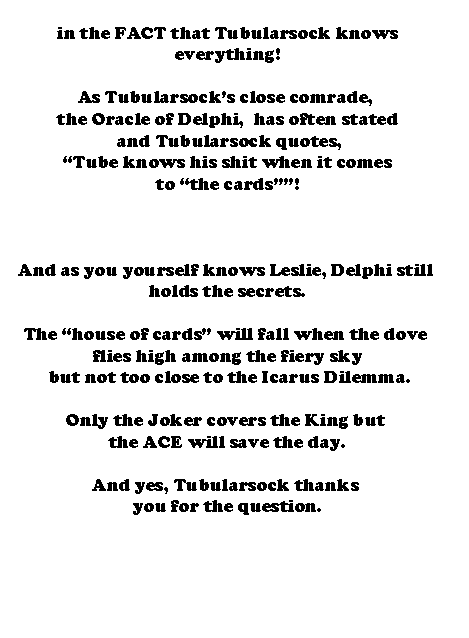 in the FACT that Tubularsock knows everything!

As Tubularsock's close comrade, the Oracle of Delphi,  has often stated and Tubularsock quotes, "Tube knows his shit when it comes to "the cards""!

And as you yourself knows Leslie, Delphi still holds the secrets.

The "house of cards" will fall when the dove flies high among the fiery sky but not too close to the Icarus Dilemma.

Only the Joker covers the King but the ACE will save the day.

And yes, Tubularsock thanks you for the question.